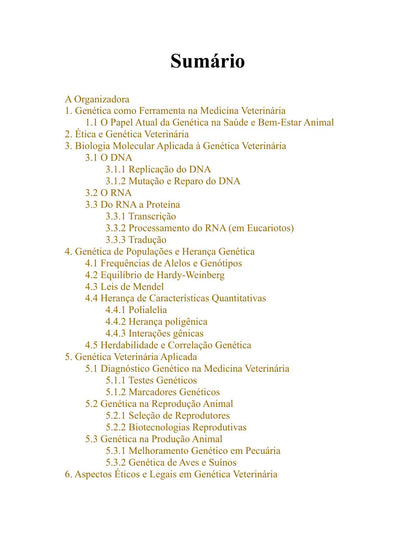 Sumário

A Organizadora
1. Genética como Ferramenta na Medicina Veterinária
1.1 O Papel Atual da Genética na Saúde e Bem-Estar Animal
2. Ética e Genética Veterinária
3. Biologia Molecular Aplicada à Genética Veterinária
3.1 O DNA
3.1.1 Replicação do DNA
3.1.2 Mutação e Reparo do DNA
3.2 O RNA
3.3 Do RNA a Proteína
3.3.1 Transcrição
3.3.2 Processamento do RNA (em Eucariotos)
3.3.3 Tradução
4. Genética de Populações e Herança Genética
4.1 Frequências de Alelos e Genótipos
4.2 Equilíbrio de Hardy-Weinberg
4.3 Leis de Mendel
4.4 Herança de Características Quantitativas
4.4.1 Polialelia
4.4.2 Herança poligênica
4.4.3 Interações gênicas
4.5 Herdabilidade e Correlação Genética
5. Genética Veterinária Aplicada
5.1 Diagnóstico Genético na Medicina Veterinária
5.1.1 Testes Genéticos
5.1.2 Marcadores Genéticos
5.2 Genética na Reprodução Animal
5.2.1 Seleção de Reprodutores
5.2.2 Biotecnologias Reprodutivas
5.3 Genética na Produção Animal
5.3.1 Melhoramento Genético em Pecuária
5.3.2 Genética de Aves e Suínos
6. Aspectos Éticos e Legais em Genética Veterinária